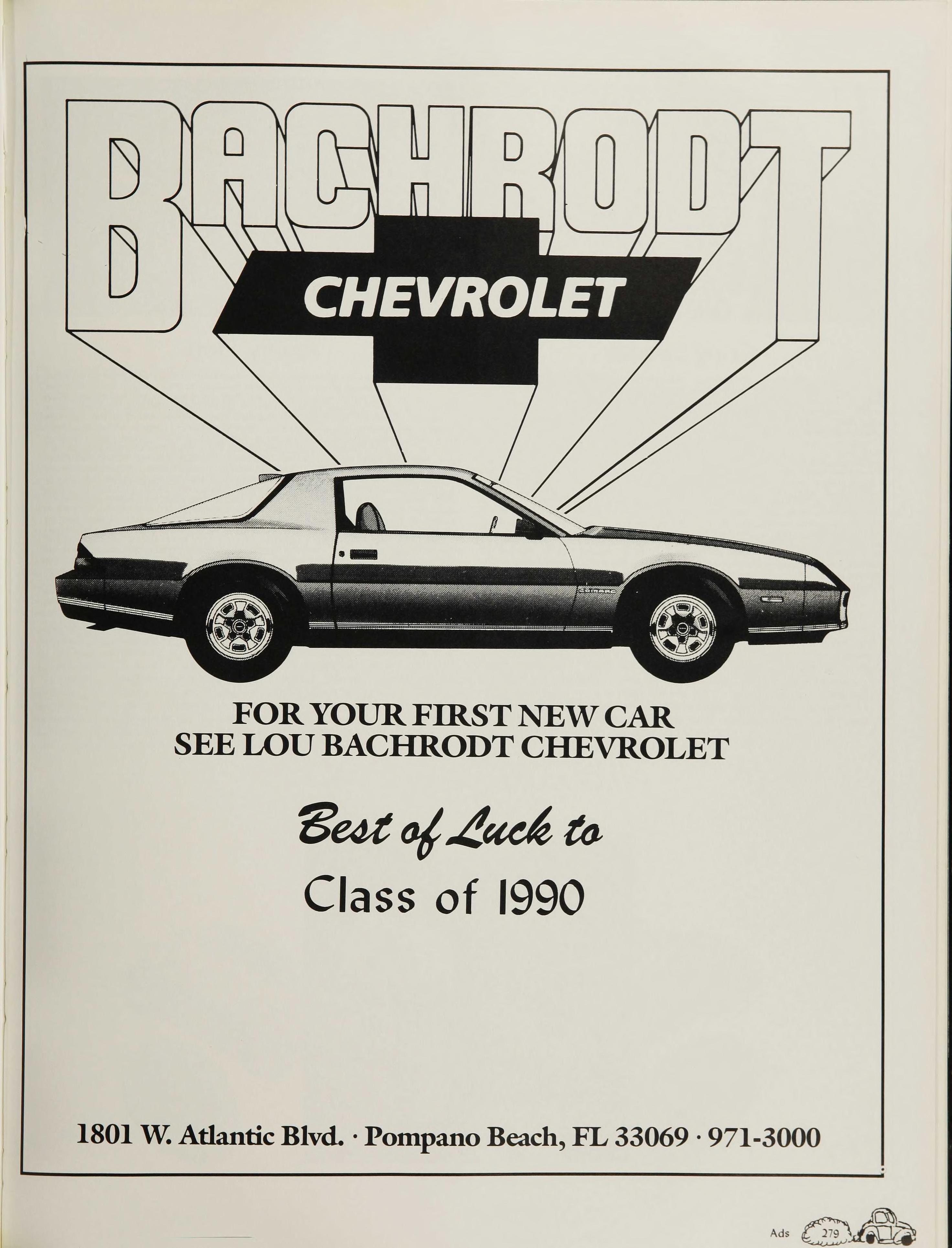 BACHRODT

CHEVROLET

FOR YOUR FIRST NEW CAR
SEE LOU BACHRODT CHEVROLET

Best of Luck to
Class of 1990

1801 W. Atlantic Blvd. · Pompano Beach, FL 33069 · 971-3000

Ads 279